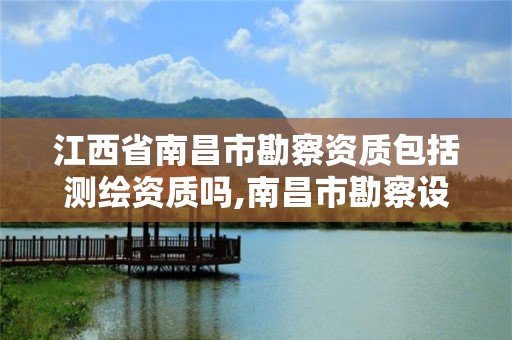 江西省南昌市勘察资质包括测绘资质吗,南昌市勘察设